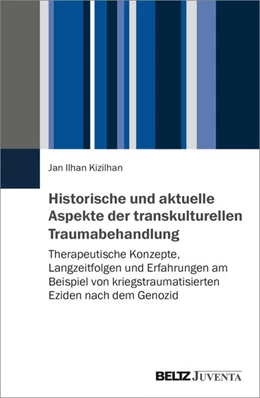 Jan Ilhan Kizilhan

Historische und aktuelle Aspekte der transkulturellen Traumabehandlung

Therapeutische Konzepte, Langzeitfolgen und Erfahrungen am Beispiel von kriegstraumatisierten Eziden nach dem Genozid

BELTZ JUVENTA